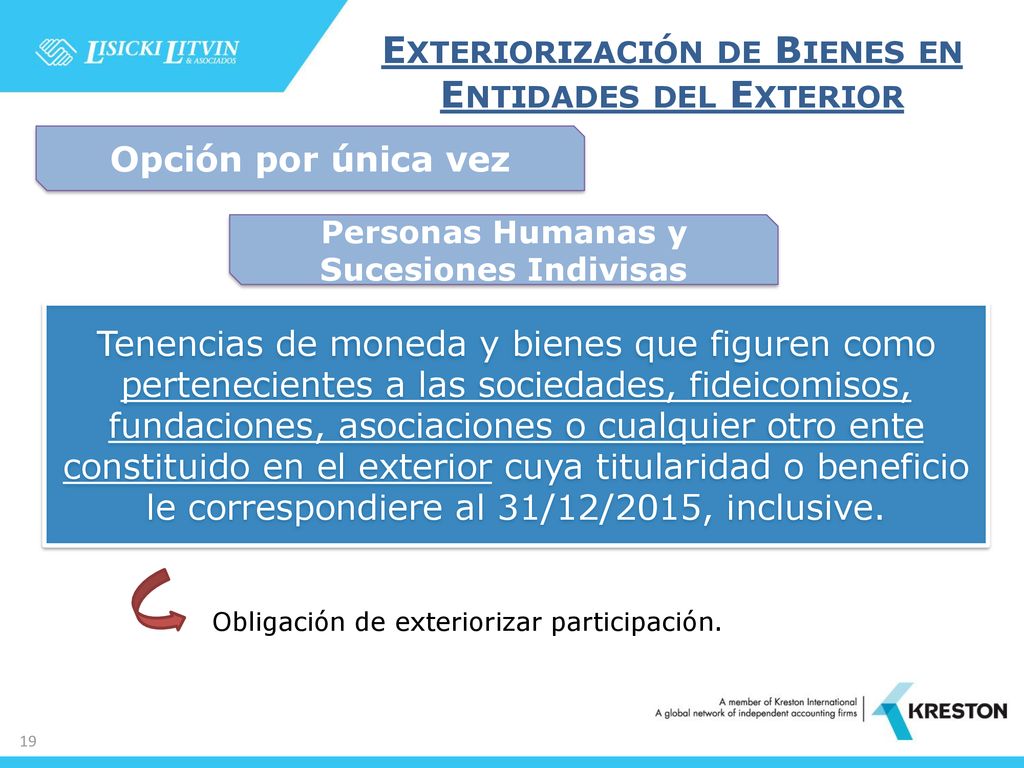 LISICKI LITVIN & ASOCIADOS

EXTERIORIZACIÓN DE BIENES EN ENTIDADES DEL EXTERIOR

Opción por única vez

Personas Humanas y Sucesiones Indivisas

Tenencias de moneda y bienes que figuren como pertenecientes a las sociedades, fideicomisos, fundaciones, asociaciones o cualquier otro ente constituido en el exterior cuya titularidad o beneficio le correspondiere al 31/12/2015, inclusive.

Obligación de exteriorizar participación.

A member of Kreston International
A global network of independent accounting firms
KRESTON

19